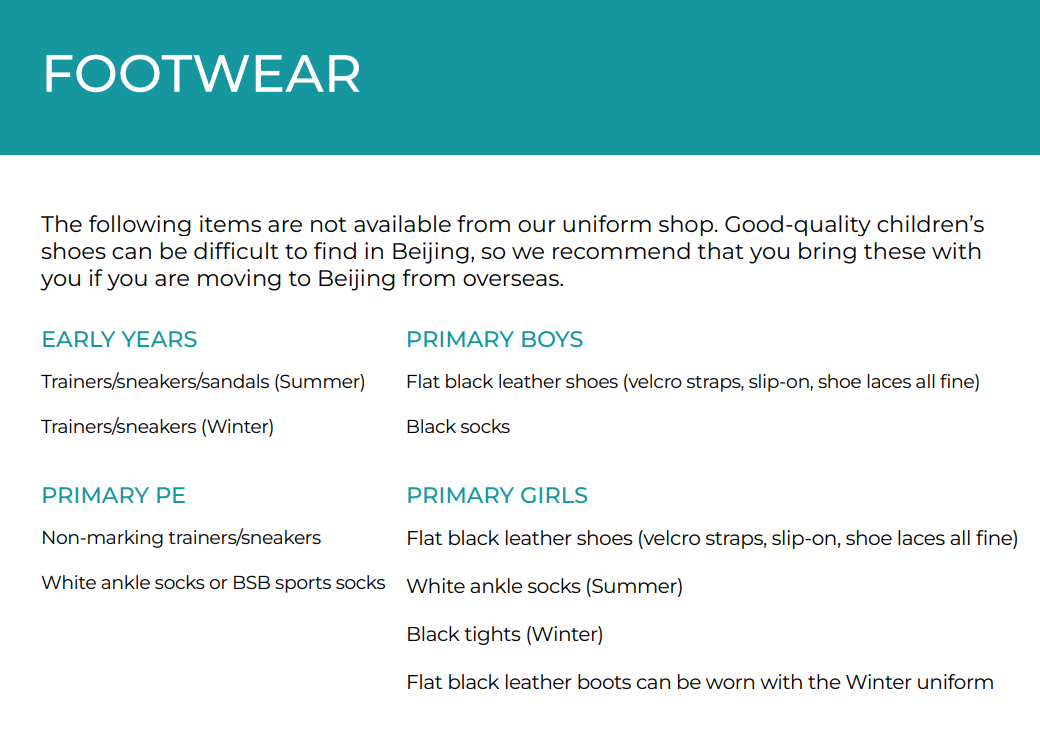 FOOTWEAR

The following items are not available from our uniform shop. Good-quality children's shoes can be difficult to find in Beijing, so we recommend that you bring these with you if you are moving to Beijing from overseas.

EARLY YEARS

Trainers/sneakers/sandals (Summer)

Trainers/sneakers (Winter)

PRIMARY PE

Non-marking trainers/sneakers

White ankle socks or BSB sports socks

PRIMARY BOYS

Flat black leather shoes (velcro straps, slip-on, shoe laces all fine)

Black socks

PRIMARY GIRLS

Flat black leather shoes (velcro straps, slip-on, shoe laces all fine)

White ankle socks (Summer)

Black tights (Winter)

Flat black leather boots can be worn with the Winter uniform